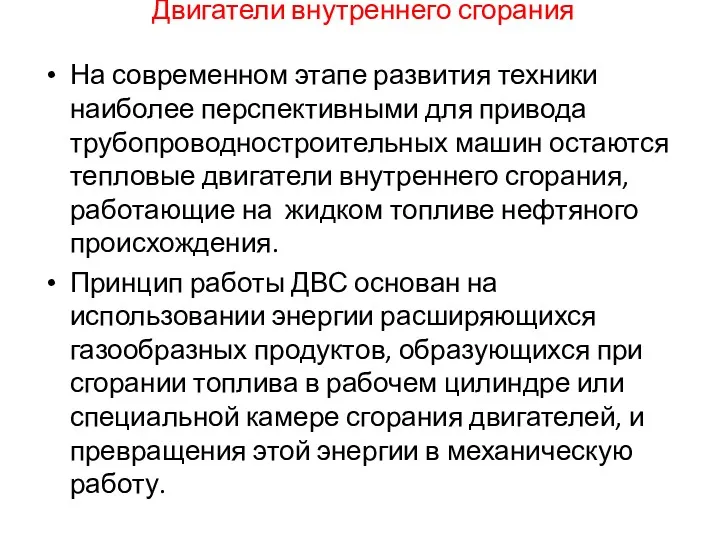 Двигатели внутреннего сгорания

• На современном этапе развития техники наиболее перспективными для привода трубопроводностроительных машин остаются тепловые двигатели внутреннего сгорания, работающие на жидком топливе нефтяного происхождения.

• Принцип работы ДВС основан на использовании энергии расширяющихся газообразных продуктов, образующихся при сгорании топлива в рабочем цилиндре или специальной камере сгорания двигателей, и превращения этой энергии в механическую работу.